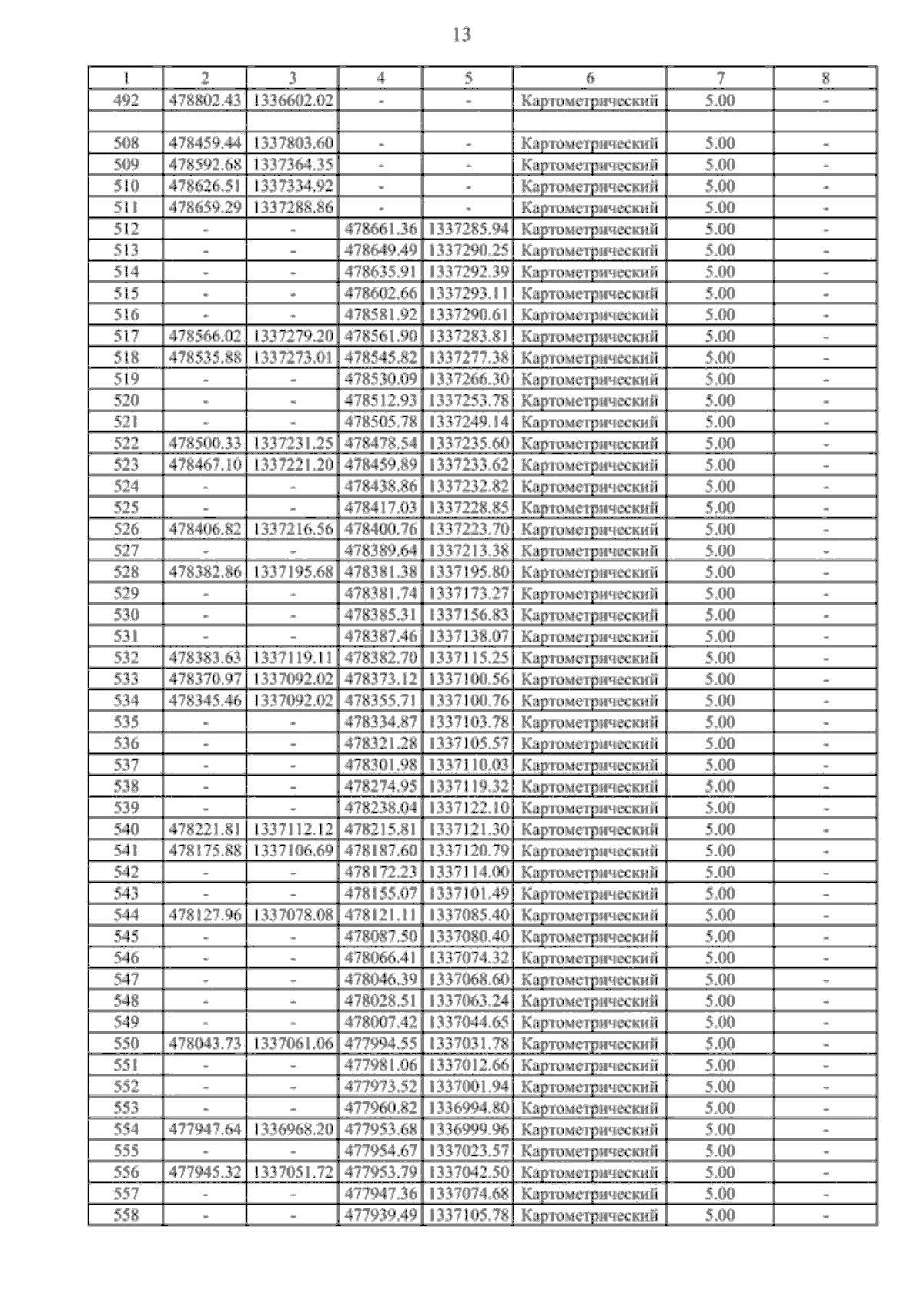 13

| 1 | 2 | 3 | 4 | 5 | 6 | 7 | 8 |
|---|---|---|---|---|---|---|---|
| 492 | 478802.43 | 1336602.02 | - | - | Картометрический | 5.00 | - |
| | | | | | | | |
| 508 | 478459.44 | 1337803.60 | - | - | Картометрический | 5.00 | - |
| 509 | 478592.68 | 1337364.35 | - | - | Картометрический | 5.00 | - |
| 510 | 478626.51 | 1337334.92 | - | - | Картометрический | 5.00 | - |
| 511 | 478659.29 | 1337288.86 | - | - | Картометрический | 5.00 | - |
| 512 | - | - | 478661.36 | 1337285.94 | Картометрический | 5.00 | - |
| 513 | - | - | 478649.49 | 1337290.25 | Картометрический | 5.00 | - |
| 514 | - | - | 478635.91 | 1337292.39 | Картометрический | 5.00 | - |
| 515 | - | - | 478602.66 | 1337293.11 | Картометрический | 5.00 | - |
| 516 | - | - | 478581.92 | 1337290.61 | Картометрический | 5.00 | - |
| 517 | 478566.02 | 1337279.20 | 478561.90 | 1337283.81 | Картометрический | 5.00 | - |
| 518 | 478535.88 | 1337273.01 | 478545.82 | 1337277.38 | Картометрический | 5.00 | - |
| 519 | - | - | 478530.09 | 1337266.30 | Картометрический | 5.00 | - |
| 520 | - | - | 478512.93 | 1337253.78 | Картометрический | 5.00 | - |
| 521 | - | - | 478505.78 | 1337249.14 | Картометрический | 5.00 | - |
| 522 | 478500.33 | 1337231.25 | 478478.54 | 1337235.60 | Картометрический | 5.00 | - |
| 523 | 478467.10 | 1337221.20 | 478459.89 | 1337233.62 | Картометрический | 5.00 | - |
| 524 | - | - | 478438.86 | 1337232.82 | Картометрический | 5.00 | - |
| 525 | - | - | 478417.03 | 1337228.85 | Картометрический | 5.00 | - |
| 526 | 478406.82 | 1337216.56 | 478400.76 | 1337223.70 | Картометрический | 5.00 | - |
| 527 | - | - | 478389.64 | 1337213.38 | Картометрический | 5.00 | - |
| 528 | 478382.86 | 1337195.68 | 478381.38 | 1337195.80 | Картометрический | 5.00 | - |
| 529 | - | - | 478381.74 | 1337173.27 | Картометрический | 5.00 | - |
| 530 | - | - | 478385.31 | 1337156.83 | Картометрический | 5.00 | - |
| 531 | - | - | 478387.46 | 1337138.07 | Картометрический | 5.00 | - |
| 532 | 478383.63 | 1337119.11 | 478382.70 | 1337115.25 | Картометрический | 5.00 | - |
| 533 | 478370.97 | 1337092.02 | 478373.12 | 1337100.56 | Картометрический | 5.00 | - |
| 534 | 478345.46 | 1337092.02 | 478355.71 | 1337100.76 | Картометрический | 5.00 | - |
| 535 | - | - | 478334.87 | 1337103.78 | Картометрический | 5.00 | - |
| 536 | - | - | 478321.28 | 1337105.57 | Картометрический | 5.00 | - |
| 537 | - | - | 478301.98 | 1337110.03 | Картометрический | 5.00 | - |
| 538 | - | - | 478274.95 | 1337119.32 | Картометрический | 5.00 | - |
| 539 | - | - | 478238.04 | 1337122.10 | Картометрический | 5.00 | - |
| 540 | 478221.81 | 1337112.12 | 478215.81 | 1337121.30 | Картометрический | 5.00 | - |
| 541 | 478175.88 | 1337106.69 | 478187.60 | 1337120.79 | Картометрический | 5.00 | - |
| 542 | - | - | 478172.23 | 1337114.00 | Картометрический | 5.00 | - |
| 543 | - | - | 478155.07 | 1337101.49 | Картометрический | 5.00 | - |
| 544 | 478127.96 | 1337078.08 | 478121.11 | 1337085.40 | Картометрический | 5.00 | - |
| 545 | - | - | 478087.50 | 1337080.40 | Картометрический | 5.00 | - |
| 546 | - | - | 478066.41 | 1337074.32 | Картометрический | 5.00 | - |
| 547 | - | - | 478046.39 | 1337068.60 | Картометрический | 5.00 | - |
| 548 | - | - | 478028.51 | 1337063.24 | Картометрический | 5.00 | - |
| 549 | - | - | 478007.42 | 1337044.65 | Картометрический | 5.00 | - |
| 550 | 478043.73 | 1337061.06 | 477994.55 | 1337031.78 | Картометрический | 5.00 | - |
| 551 | - | - | 477981.06 | 1337012.66 | Картометрический | 5.00 | - |
| 552 | - | - | 477973.52 | 1337001.94 | Картометрический | 5.00 | - |
| 553 | - | - | 477960.82 | 1336994.80 | Картометрический | 5.00 | - |
| 554 | 477947.64 | 1336968.20 | 477953.68 | 1336999.96 | Картометрический | 5.00 | - |
| 555 | - | - | 477954.67 | 1337023.57 | Картометрический | 5.00 | - |
| 556 | 477945.32 | 1337051.72 | 477953.79 | 1337042.50 | Картометрический | 5.00 | - |
| 557 | - | - | 477947.36 | 1337074.68 | Картометрический | 5.00 | - |
| 558 | - | - | 477939.49 | 1337105.78 | Картометрический | 5.00 | - |